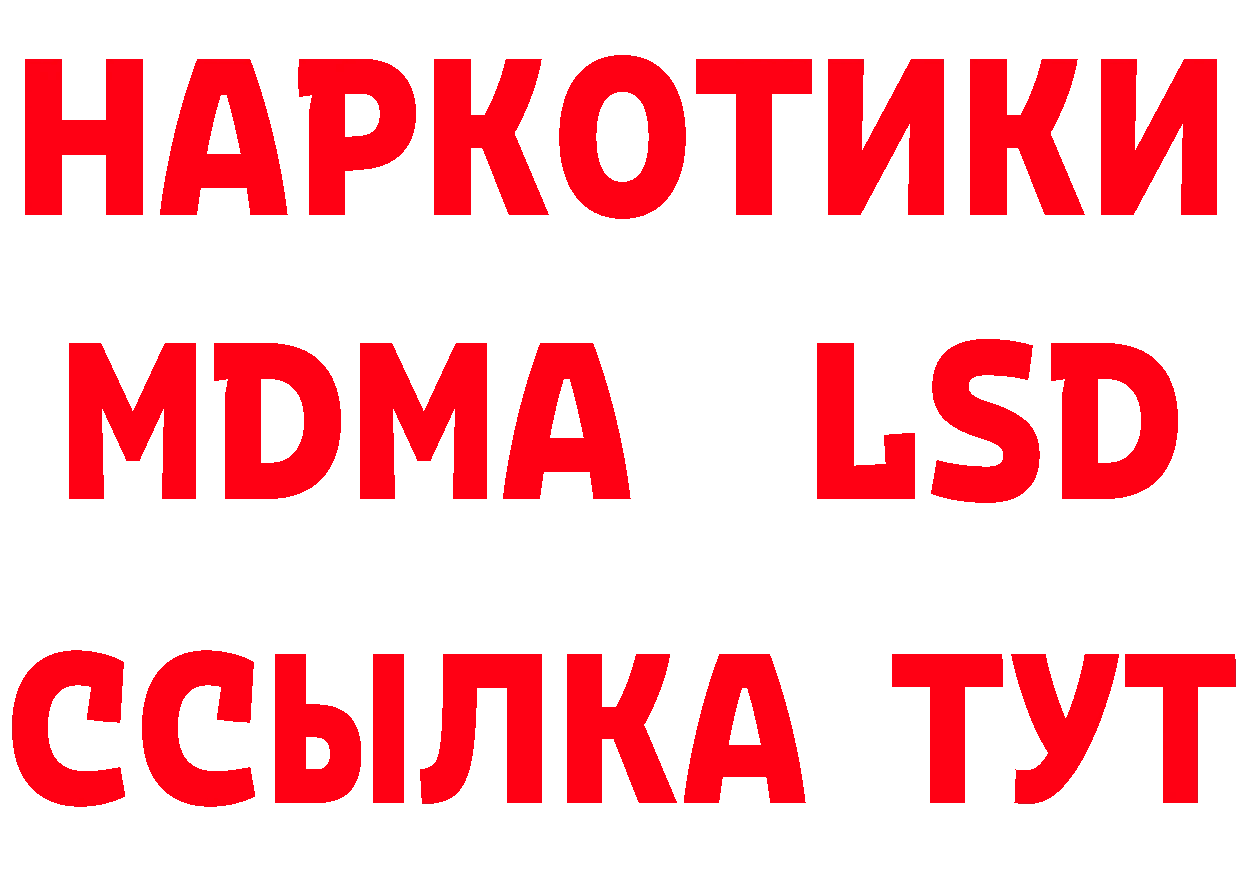 НАРКОТИКИ
MDMA LSD
ССЫЛКА ТУТ